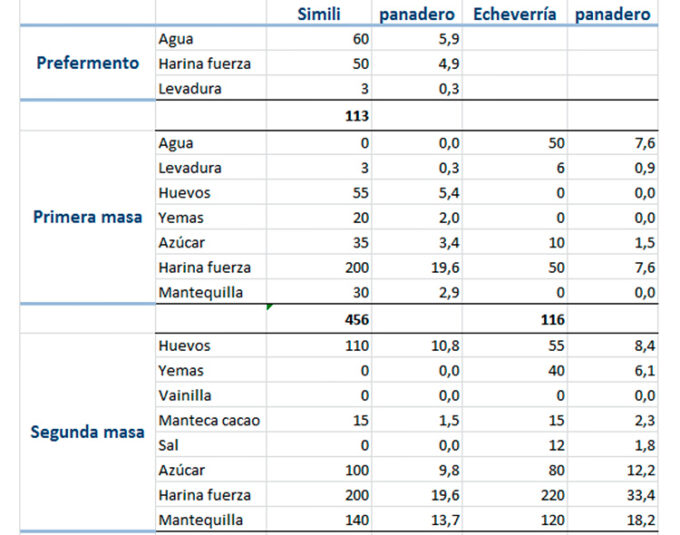 |  |  | Simili | panadero | Echeverría | panadero |
|---|---|---|---|---|---|
| Prefermento | Agua | 60 | 5,9 |  |  |
|  | Harina fuerza | 50 | 4,9 |  |  |
|  | Levadura | 3 | 0,3 |  |  |
|  |  | 113 |  |  |  |
| Primera masa | Agua | 0 | 0,0 | 50 | 7,6 |
|  | Levadura | 3 | 0,3 | 6 | 0,9 |
|  | Huevos | 55 | 5,4 | 0 | 0,0 |
|  | Yemas | 20 | 2,0 | 0 | 0,0 |
|  | Azúcar | 35 | 3,4 | 10 | 1,5 |
|  | Harina fuerza | 200 | 19,6 | 50 | 7,6 |
|  | Mantequilla | 30 | 2,9 | 0 | 0,0 |
|  |  | 456 |  | 116 |  |
| Segunda masa | Huevos | 110 | 10,8 | 55 | 8,4 |
|  | Yemas | 0 | 0,0 | 40 | 6,1 |
|  | Vainilla | 0 | 0,0 | 0 | 0,0 |
|  | Manteca cacao | 15 | 1,5 | 15 | 2,3 |
|  | Sal | 0 | 0,0 | 12 | 1,8 |
|  | Azúcar | 100 | 9,8 | 80 | 12,2 |
|  | Harina fuerza | 200 | 19,6 | 220 | 33,4 |
|  | Mantequilla | 140 | 13,7 | 120 | 18,2 |